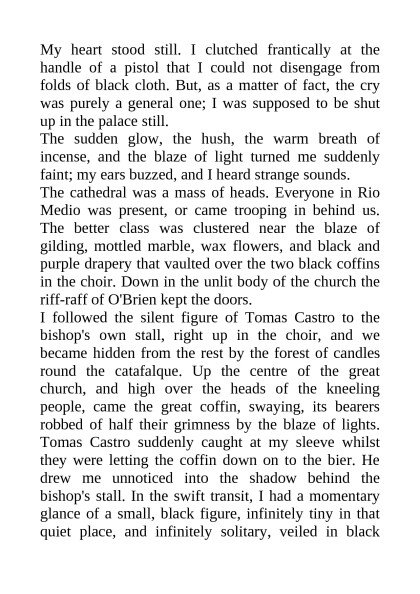 My heart stood still. I clutched frantically at the handle of a pistol that I could not disengage from folds of black cloth. But, as a matter of fact, the cry was purely a general one; I was supposed to be shut up in the palace still.

The sudden glow, the hush, the warm breath of incense, and the blaze of light turned me suddenly faint; my ears buzzed, and I heard strange sounds.

The cathedral was a mass of heads. Everyone in Rio Medio was present, or came trooping in behind us. The better class was clustered near the blaze of gilding, mottled marble, wax flowers, and black and purple drapery that vaulted over the two black coffins in the choir. Down in the unlit body of the church the riff-raff of O'Brien kept the doors.

I followed the silent figure of Tomas Castro to the bishop's own stall, right up in the choir, and we became hidden from the rest by the forest of candles round the catafalque. Up the centre of the great church, and high over the heads of the kneeling people, came the great coffin, swaying, its bearers robbed of half their grimness by the blaze of lights. Tomas Castro suddenly caught at my sleeve whilst they were letting the coffin down on to the bier. He drew me unnoticed into the shadow behind the bishop's stall. In the swift transit, I had a momentary glance of a small, black figure, infinitely tiny in that quiet place, and infinitely solitary, veiled in black